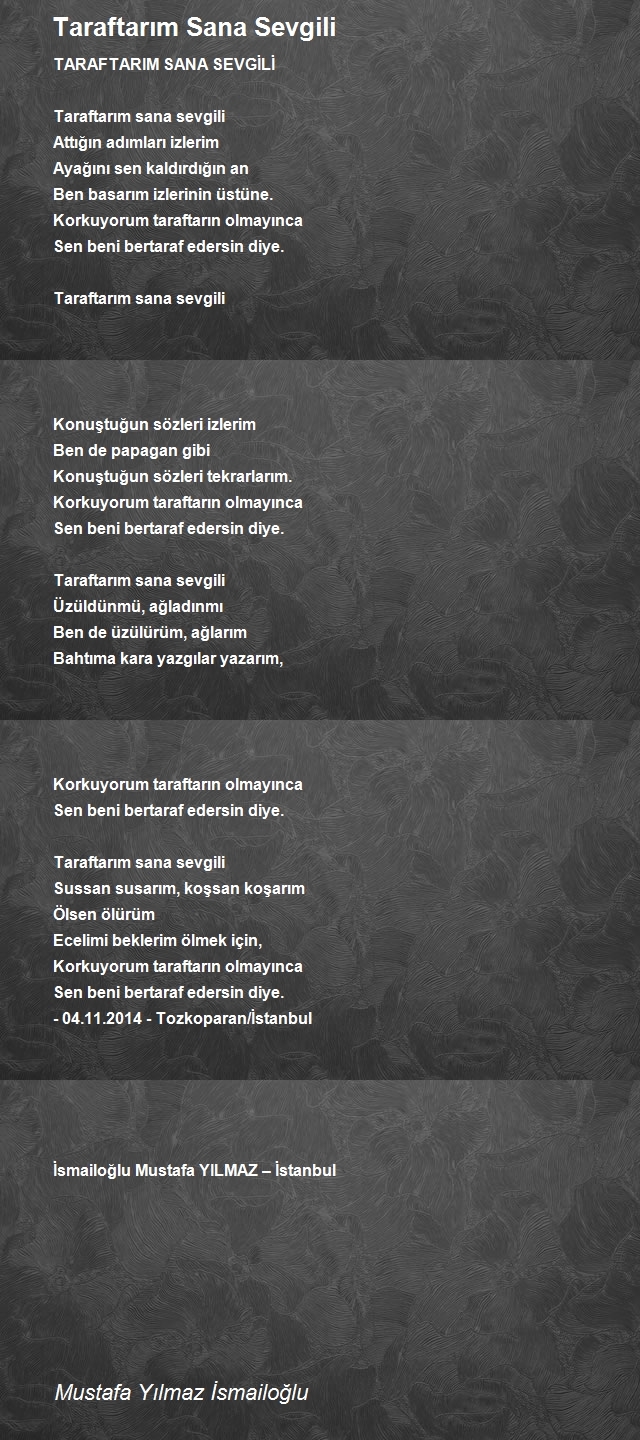 Taraftarım Sana Sevgili

TARAFTARIM SANA SEVGİLİ

Taraftarım sana sevgili
Attığın adımları izlerim
Ayağını sen kaldırdığın an
Ben basarım izlerinin üstüne.
Korkuyorum taraftarın olmayınca
Sen beni bertaraf edersin diye.

Taraftarım sana sevgili

Konuştuğun sözleri izlerim
Ben de papagan gibi
Konuştuğun sözleri tekrarlarım.
Korkuyorum taraftarın olmayınca
Sen beni bertaraf edersin diye.

Taraftarım sana sevgili
Üzüldünmü, ağladınmı
Ben de üzülürüm, ağlarım
Bahtıma kara yazgılar yazarım,

Korkuyorum taraftarın olmayınca
Sen beni bertaraf edersin diye.

Taraftarım sana sevgili
Sussan susarım, koşsan koşarım
Ölsen ölürüm
Ecelimi beklerim ölmek için,
Korkuyorum taraftarın olmayınca
Sen beni bertaraf edersin diye.
- 04.11.2014 - Tozkoparan/İstanbul

İsmailoğlu Mustafa YILMAZ – İstanbul

Mustafa Yılmaz İsmailoğlu